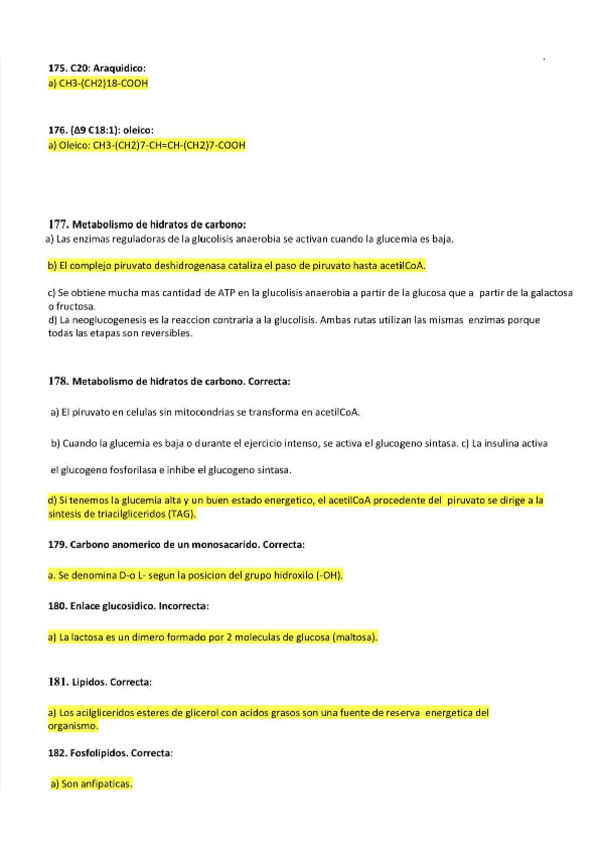 175. C20: Araquidico:
a) CH3-(CH2)18-COOH

176. (Δ9 C18:1): oleico:
a) Oleico: CH3-(CH2)7-CH=CH-(CH2)7-COOH

177. Metabolismo de hidratos de carbono:
a) Las enzimas reguladoras de la glucolisis anaerobia se activan cuando la glucemia es baja.

b) El complejo piruvato deshidrogenasa cataliza el paso de piruvato hasta acetilCoA.

c) Se obtiene mucha mas cantidad de ATP en la glucolisis anaerobia a partir de la glucosa que a partir de la galactosa o fructosa.
d) La neoglucogenesis es la reaccion contraria a la glucolisis. Ambas rutas utilizan las mismas enzimas porque todas las etapas son reversibles.

178. Metabolismo de hidratos de carbono. Correcta:

a) El piruvato en celulas sin mitocondrias se transforma en acetilCoA.

b) Cuando la glucemia es baja o durante el ejercicio intenso, se activa el glucogeno sintasa. c) La insulina activa

el glucogeno fosforilasa e inhibe el glucogeno sintasa.

d) Si tenemos la glucemia alta y un buen estado energetico, el acetilCoA procedente del piruvato se dirige a la sintesis de triacilgliceridos (TAG).

179. Carbono anomerico de un monosacarido. Correcta:

a. Se denomina D-o L- segun la posicion del grupo hidroxilo (-OH).

180. Enlace glucosidico. Incorrecta:

a) La lactosa es un dimero formado por 2 moleculas de glucosa (maltosa).

181. Lipidos. Correcta:

a) Los acilgliceridos esteres de glicerol con acidos grasos son una fuente de reserva energetica del organismo.

182. Fosfolipidos. Correcta:

a) Son anfipaticas.